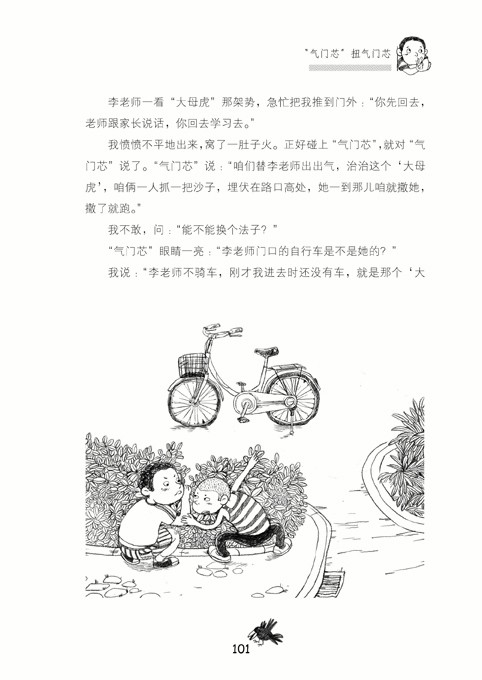 “气门芯”扭气门芯

李老师一看“大母虎”那架势，急忙把我推到门外：“你先回去，老师跟家长说话，你回去学习去。”

我愤愤不平地出来，窝了一肚子火。正好碰上“气门芯”，就对“气门芯”说了。“气门芯”说：“咱们替李老师出出气，治治这个‘大母虎’，咱俩一人抓一把沙子，埋伏在路口高处，她一到那儿咱就撒她，撒了就跑。”

我不敢，问：“能不能换个法子？”

“气门芯”眼睛一亮：“李老师门口的自行车是不是她的？”

我说：“李老师不骑车，刚才我进去时还没有车，就是那个‘大

101